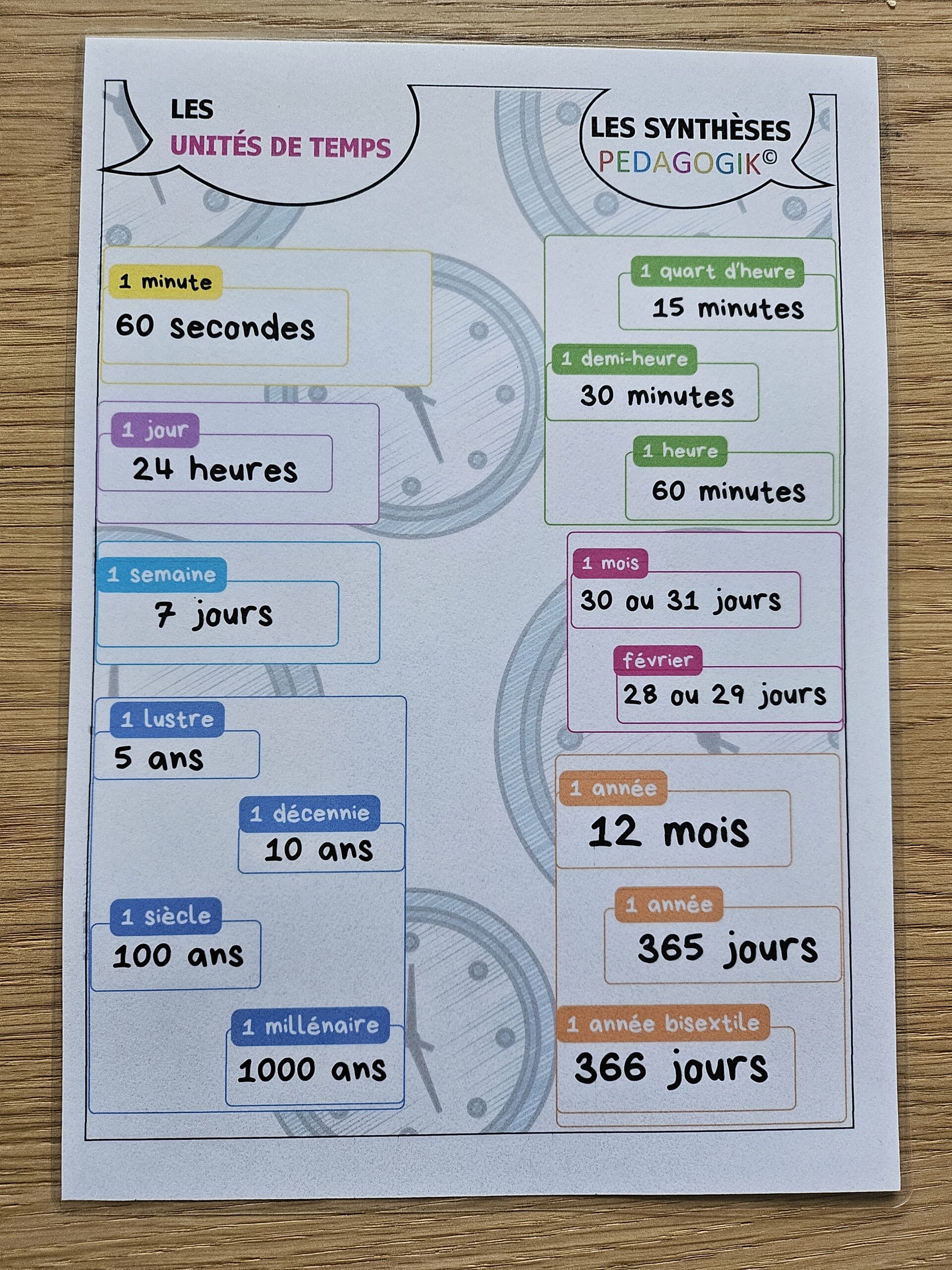 LES
UNITÉS DE TEMPS

LES SYNTHÈSES
PEDAGOGIK©

1 minute
60 secondes

1 jour
24 heures

1 semaine
7 jours

1 lustre
5 ans

1 décennie
10 ans

1 siècle
100 ans

1 millénaire
1000 ans

1 quart d'heure
15 minutes

1 demi-heure
30 minutes

1 heure
60 minutes

1 mois
30 ou 31 jours

février
28 ou 29 jours

1 année
12 mois

1 année
365 jours

1 année bisextile
366 jours